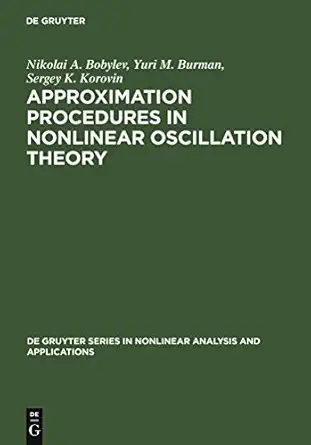 DE GRUYTER

Nikolai A. Bobylev, Yuri M. Burman, Sergey K. Korovin

APPROXIMATION PROCEDURES IN NONLINEAR OSCILLATION THEORY

DE GRUYTER SERIES IN NONLINEAR ANALYSIS AND APPLICATIONS

DE
G